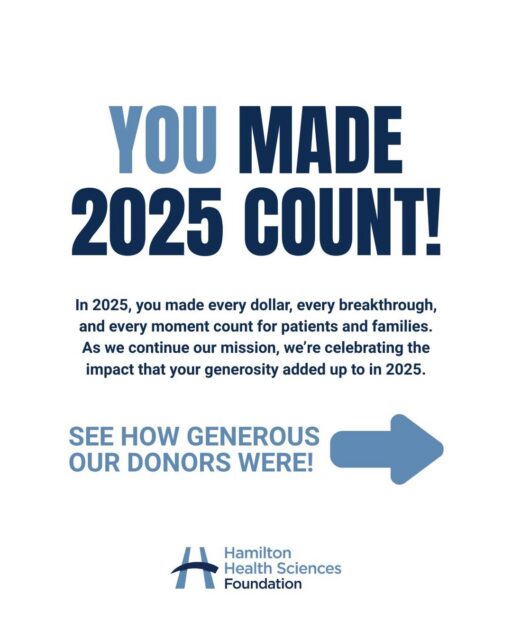 YOU MADE 2025 COUNT!

In 2025, you made every dollar, every breakthrough, and every moment count for patients and families. As we continue our mission, we're celebrating the impact that your generosity added up to in 2025.

SEE HOW GENEROUS OUR DONORS WERE!

Hamilton Health Sciences Foundation